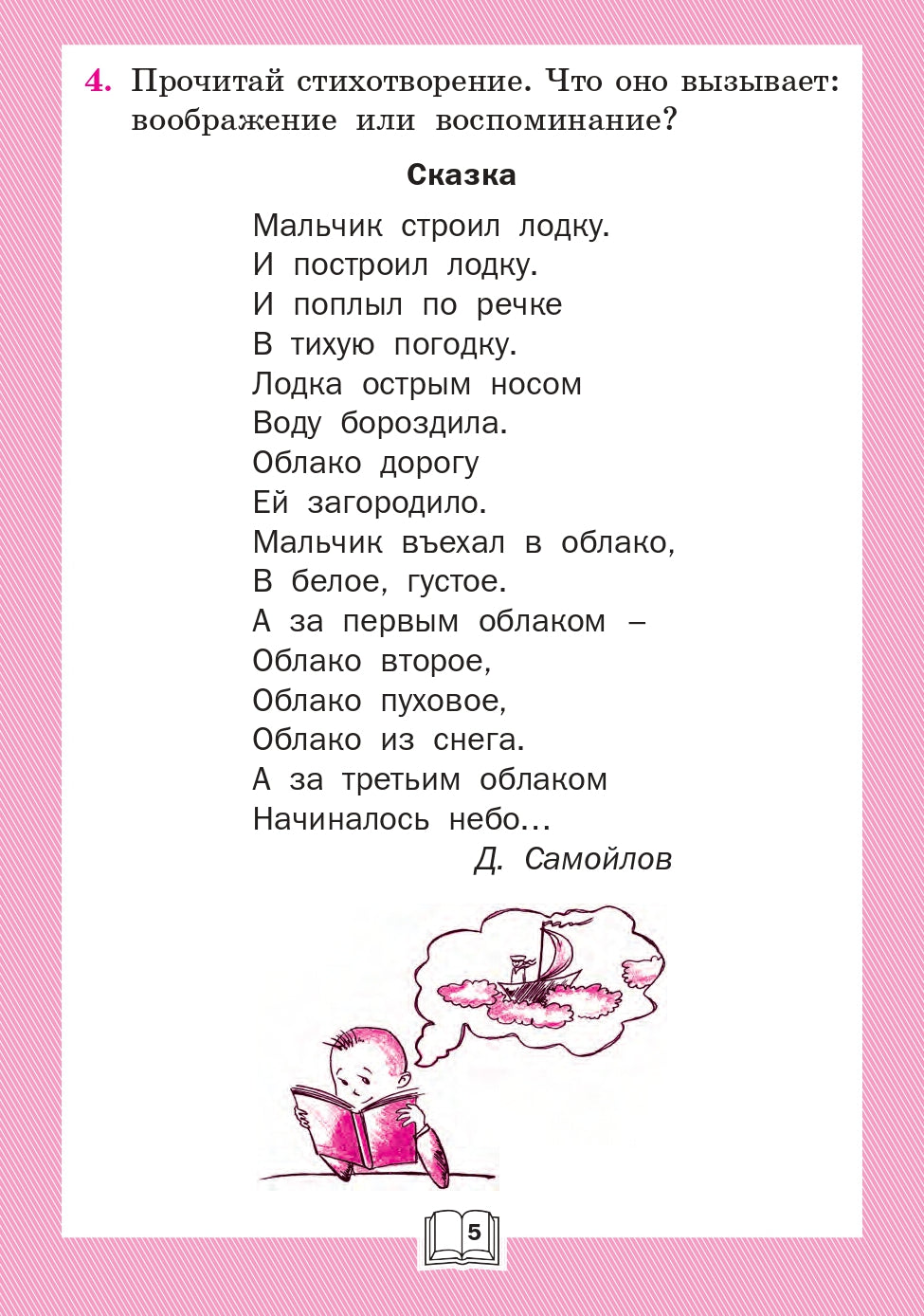 4. Прочитай стихотворение. Что оно вызывает: воображение или воспоминание?

Сказка

Мальчик строил лодку.
И построил лодку.
И поплыл по речке
В тихую погодку.
Лодка острым носом
Воду бороздила.
Облако дорогу
Ей загородило.
Мальчик въехал в облако,
В белое, густое.
А за первым облаком –
Облако второе,
Облако пуховое,
Облако из снега.
А за третьим облаком
Начиналось небо…

Д. Самойлов

5